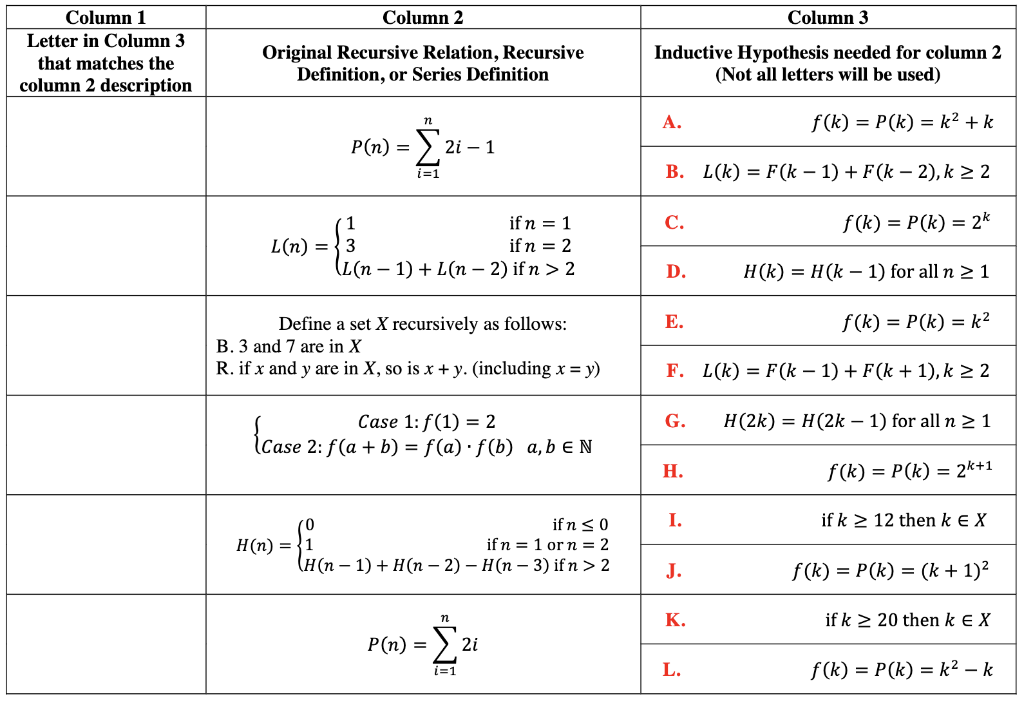 | Column 1 | Column 2 | Column 3 |
|---|---|---|
| Letter in Column 3 that matches the column 2 description | Original Recursive Relation, Recursive Definition, or Series Definition | Inductive Hypothesis needed for column 2 (Not all letters will be used) |
| | $P(n) = \sum_{i=1}^{n} 2i - 1$ | A. $f(k) = P(k) = k^2 + k$ |
| | | B. $L(k) = F(k-1) + F(k-2), k \geq 2$ |
| | $L(n) = \begin{cases} 1 & \text{if } n = 1 \\ 3 & \text{if } n = 2 \\ L(n-1) + L(n-2) & \text{if } n > 2 \end{cases}$ | C. $f(k) = P(k) = 2^k$ |
| | | D. $H(k) = H(k-1)$ for all $n \geq 1$ |
| | Define a set $X$ recursively as follows: B. 3 and 7 are in $X$ R. if $x$ and $y$ are in $X$, so is $x + y$. (including $x = y$) | E. $f(k) = P(k) = k^2$ |
| | | F. $L(k) = F(k-1) + F(k+1), k \geq 2$ |
| | $\begin{cases} Case\ 1: f(1) = 2 \\ Case\ 2: f(a+b) = f(a) \cdot f(b) \quad a, b \in \mathbb{N} \end{cases}$ | G. $H(2k) = H(2k-1)$ for all $n \geq 1$ |
| | | H. $f(k) = P(k) = 2^{k+1}$ |
| | $H(n) = \begin{cases} 0 & \text{if } n \leq 0 \\ 1 & \text{if } n = 1 \text{ or } n = 2 \\ H(n-1) + H(n-2) - H(n-3) & \text{if } n > 2 \end{cases}$ | I. if $k \geq 12$ then $k \in X$ |
| | | J. $f(k) = P(k) = (k+1)^2$ |
| | $P(n) = \sum_{i=1}^{n} 2i$ | K. if $k \geq 20$ then $k \in X$ |
| | | L. $f(k) = P(k) = k^2 - k$ |